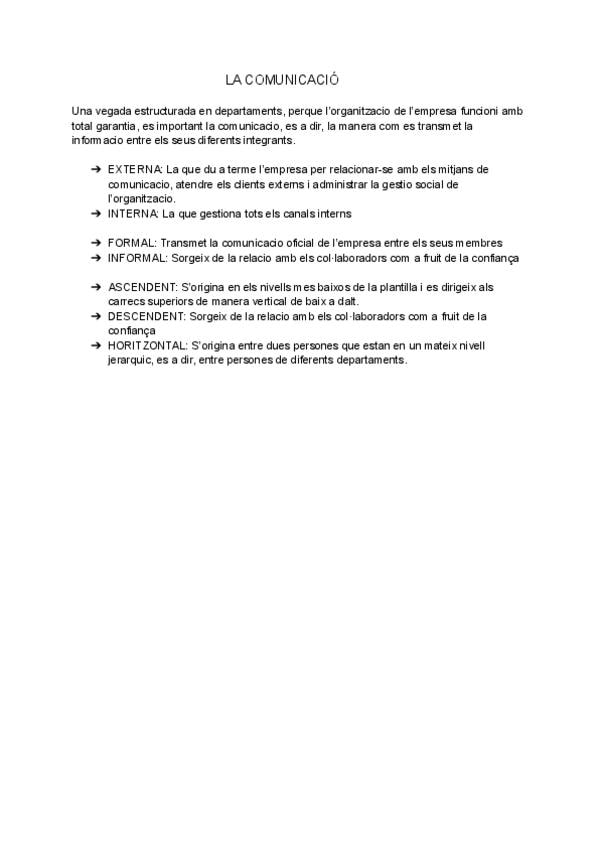 LA COMUNICACIÓ

Una vegada estructurada en departaments, perque l'organitzacio de l'empresa funcioni amb total garantia, es important la comunicacio, es a dir, la manera com es transmet la informacio entre els seus diferents integrants.

➔ EXTERNA: La que du a terme l'empresa per relacionar-se amb els mitjans de comunicacio, atendre els clients externs i administrar la gestio social de l'organitzacio.
➔ INTERNA: La que gestiona tots els canals interns

➔ FORMAL: Transmet la comunicacio oficial de l'empresa entre els seus membres
➔ INFORMAL: Sorgeix de la relacio amb els col·laboradors com a fruit de la confiança

➔ ASCENDENT: S'origina en els nivells mes baixos de la plantilla i es dirigeix als carrecs superiors de manera vertical de baix a dalt.
➔ DESCENDENT: Sorgeix de la relacio amb els col·laboradors com a fruit de la confiança
➔ HORITZONTAL: S'origina entre dues persones que estan en un mateix nivell jerarquic, es a dir, entre persones de diferents departaments.